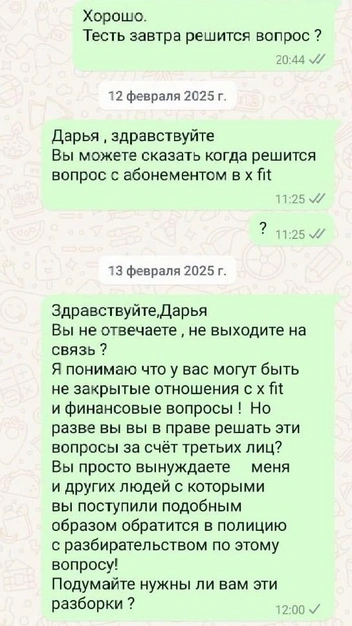 Хорошо.
Тесть завтра решится вопрос ?
20:44

12 февраля 2025 г.

Дарья , здравствуйте
Вы можете сказать когда решится вопрос с абонементом в x fit
11:25

? 11:25

13 февраля 2025 г.

Здравствуйте,Дарья
Вы не отвечаете , не выходите на связь ?
Я понимаю что у вас могут быть не закрытые отношения с x fit и финансовые вопросы ! Но разве вы вы в праве решать эти вопросы за счёт третьих лиц?
Вы просто вынуждаете меня и других людей с которыми вы поступили подобным образом обратится в полицию с разбирательством по этому вопросу!
Подумайте нужны ли вам эти разборки ?
12:00